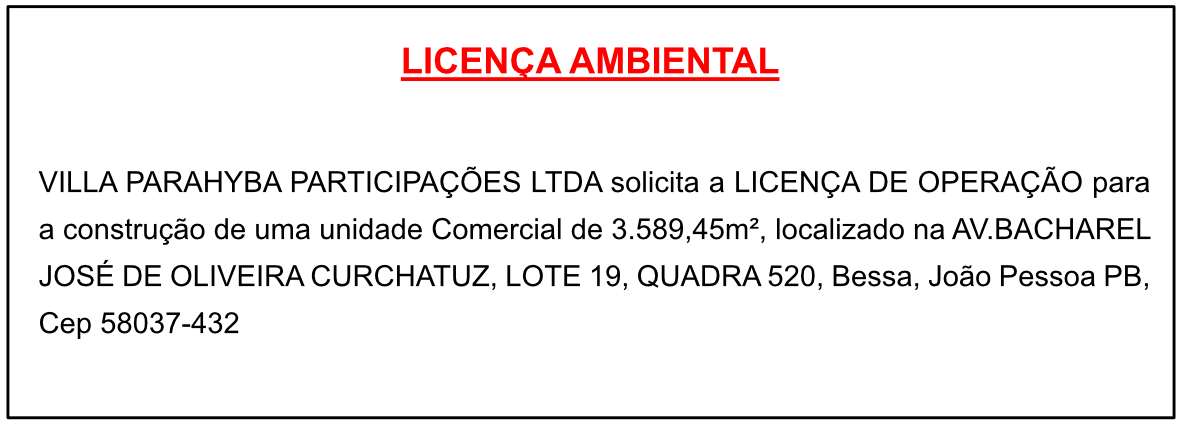 LICENÇA AMBIENTAL

VILLA PARAHYBA PARTICIPAÇÕES LTDA solicita a LICENÇA DE OPERAÇÃO para a construção de uma unidade Comercial de 3.589,45m², localizado na AV.BACHAREL JOSÉ DE OLIVEIRA CURCHATUZ, LOTE 19, QUADRA 520, Bessa, João Pessoa PB, Cep 58037-432